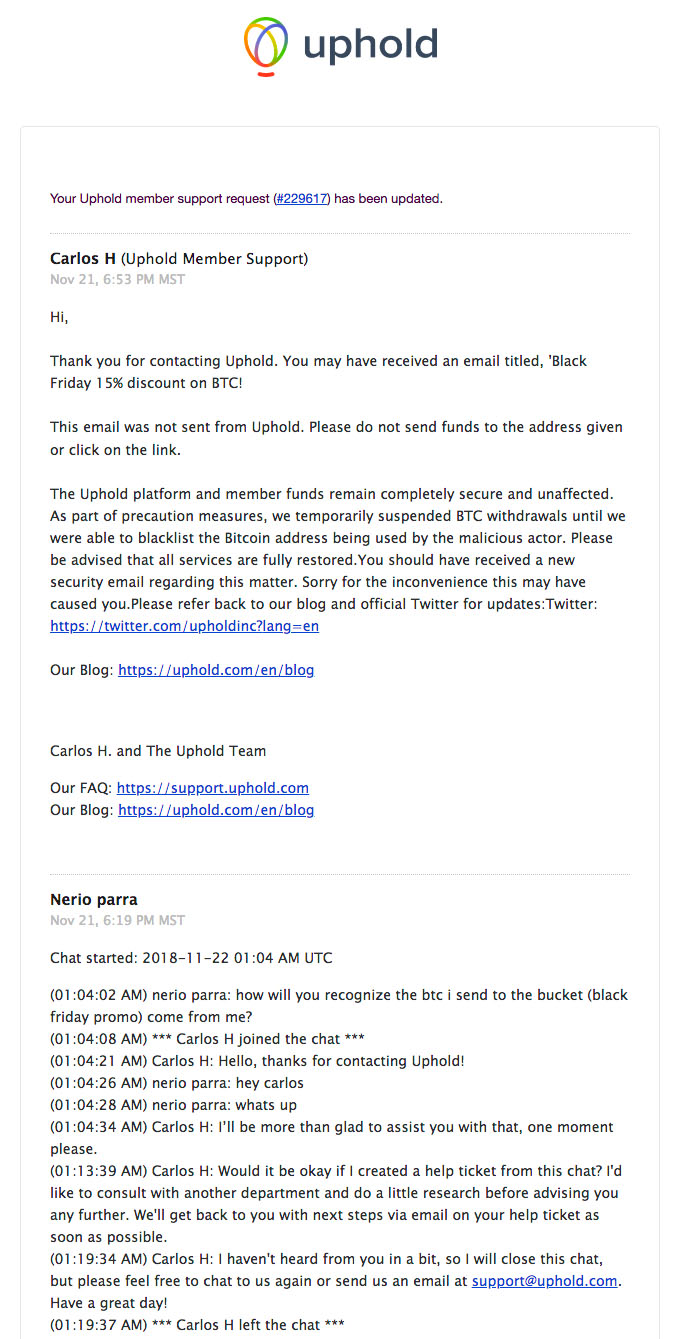 uphold

Your Uphold member support request (#229617) has been updated.

Carlos H (Uphold Member Support)
Nov 21, 6:53 PM MST

Hi,

Thank you for contacting Uphold. You may have received an email titled, 'Black Friday 15% discount on BTC!

This email was not sent from Uphold. Please do not send funds to the address given or click on the link.

The Uphold platform and member funds remain completely secure and unaffected. As part of precaution measures, we temporarily suspended BTC withdrawals until we were able to blacklist the Bitcoin address being used by the malicious actor. Please be advised that all services are fully restored.You should have received a new security email regarding this matter. Sorry for the inconvenience this may have caused you.Please refer back to our blog and official Twitter for updates:Twitter: https://twitter.com/upholdinc?lang=en

Our Blog: https://uphold.com/en/blog

Carlos H. and The Uphold Team

Our FAQ: https://support.uphold.com
Our Blog: https://uphold.com/en/blog

Nerio parra
Nov 21, 6:19 PM MST

Chat started: 2018-11-22 01:04 AM UTC

(01:04:02 AM) nerio parra: how will you recognize the btc i send to the bucket (black friday promo) come from me?
(01:04:08 AM) *** Carlos H joined the chat ***
(01:04:21 AM) Carlos H: Hello, thanks for contacting Uphold!
(01:04:26 AM) nerio parra: hey carlos
(01:04:28 AM) nerio parra: whats up
(01:04:34 AM) Carlos H: I'll be more than glad to assist you with that, one moment please.
(01:13:39 AM) Carlos H: Would it be okay if I created a help ticket from this chat? I'd like to consult with another department and do a little research before advising you any further. We'll get back to you with next steps via email on your help ticket as soon as possible.
(01:19:34 AM) Carlos H: I haven't heard from you in a bit, so I will close this chat, but please feel free to chat to us again or send us an email at support@uphold.com. Have a great day!
(01:19:37 AM) *** Carlos H left the chat ***